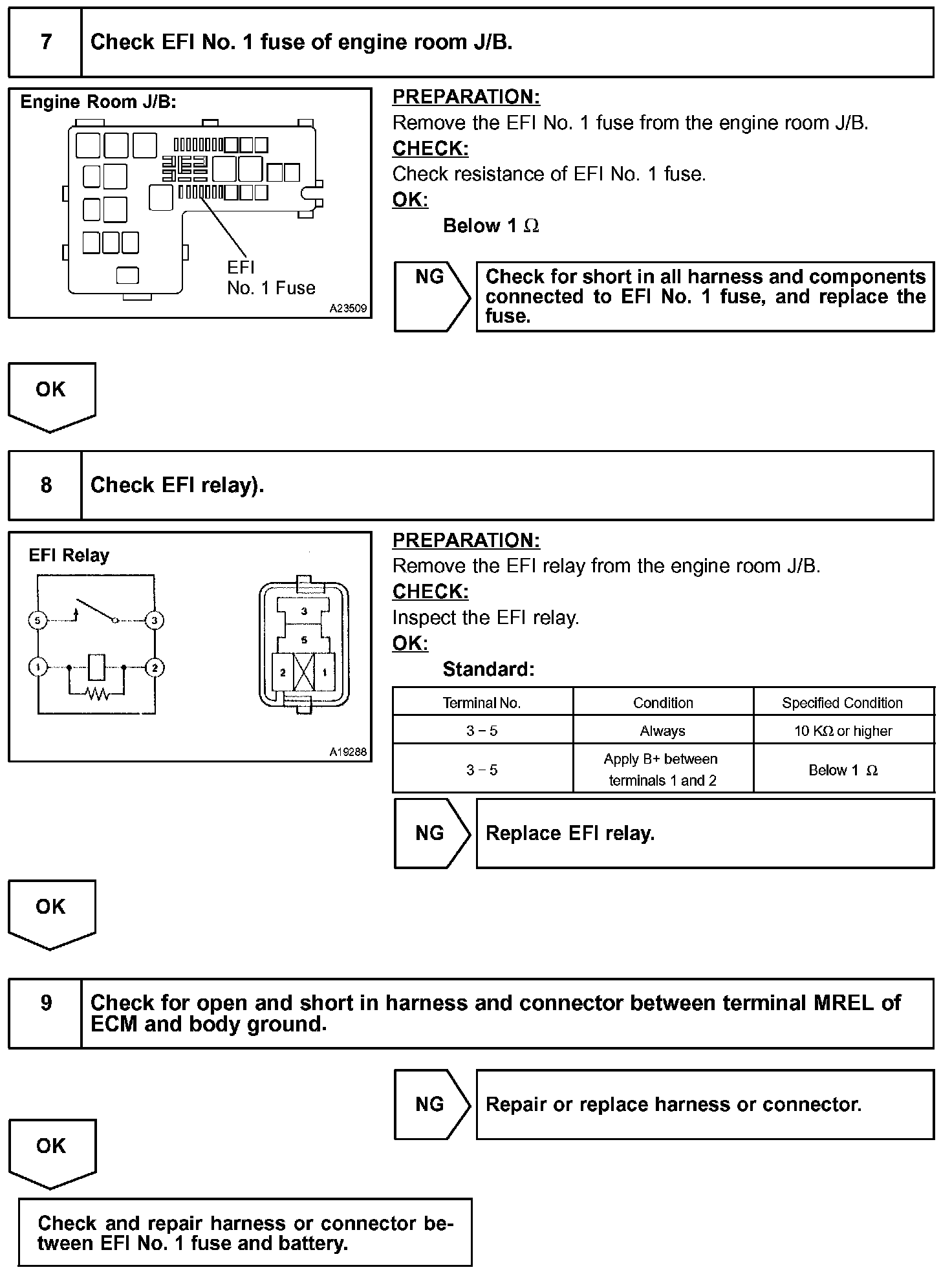 7

Check EFI No. 1 fuse of engine room J/B.

Engine Room J/B:

EFI No. 1 Fuse

A23509

PREPARATION:
Remove the EFI No. 1 fuse from the engine room J/B.

CHECK:
Check resistance of EFI No. 1 fuse.

OK:
Below 1 $\Omega$

NG

Check for short in all harness and components connected to EFI No. 1 fuse, and replace the fuse.

OK

8

Check EFI relay).

EFI Relay

5 3 1 2

3 5 2 1

A19288

PREPARATION:
Remove the EFI relay from the engine room J/B.

CHECK:
Inspect the EFI relay.

OK:
Standard:

| Terminal No. | Condition | Specified Condition |
|---|---|---|
| 3 – 5 | Always | 10 K$\Omega$ or higher |
| 3 – 5 | Apply B+ between terminals 1 and 2 | Below 1 $\Omega$ |

NG

Replace EFI relay.

OK

9

Check for open and short in harness and connector between terminal MREL of ECM and body ground.

NG

Repair or replace harness or connector.

OK

Check and repair harness or connector between EFI No. 1 fuse and battery.